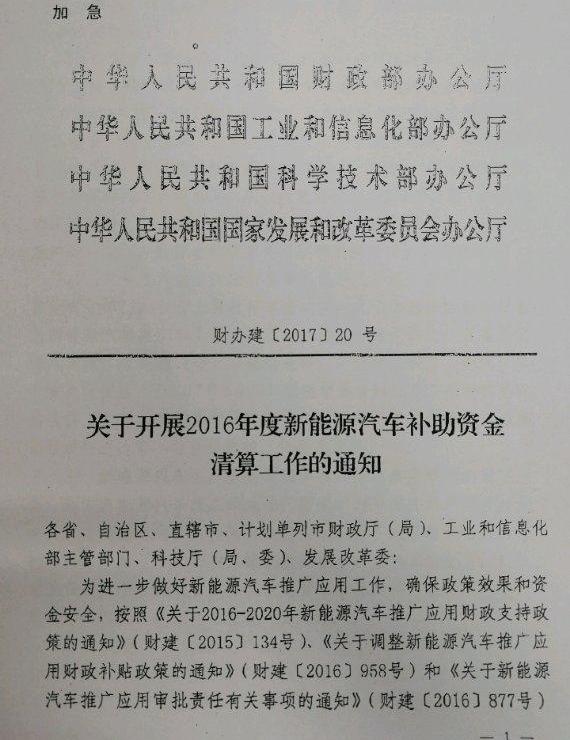 加 急

中华人民共和国财政部办公厅
中华人民共和国工业和信息化部办公厅
中华人民共和国科学技术部办公厅
中华人民共和国国家发展和改革委员会办公厅

财办建〔2017〕20 号

关于开展2016年度新能源汽车补助资金清算工作的通知

各省、自治区、直辖市、计划单列市财政厅（局）、工业和信息化部主管部门、科技厅（局、委）、发展改革委：

为进一步做好新能源汽车推广应用工作，确保政策效果和资金安全，按照《关于2016-2020年新能源汽车推广应用财政支持政策的通知》（财建〔2015〕134号）、《关于调整新能源汽车推广应用财政补贴政策的通知》（财建〔2016〕958号）和《关于新能源汽车推广应用审批责任有关事项的通知》（财建〔2016〕877号）

— 1 —